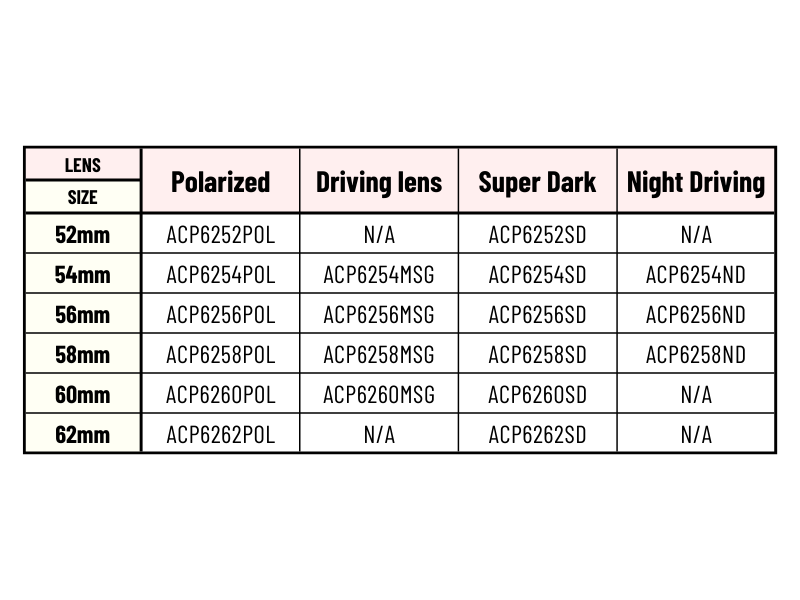 | LENS SIZE | Polarized | Driving lens | Super Dark | Night Driving |
|---|---|---|---|---|
| 52mm | ACP6252POL | N/A | ACP6252SD | N/A |
| 54mm | ACP6254POL | ACP6254MSG | ACP6254SD | ACP6254ND |
| 56mm | ACP6256POL | ACP6256MSG | ACP6256SD | ACP6256ND |
| 58mm | ACP6258POL | ACP6258MSG | ACP6258SD | ACP6258ND |
| 60mm | ACP6260POL | ACP6260MSG | ACP6260SD | N/A |
| 62mm | ACP6262POL | N/A | ACP6262SD | N/A |